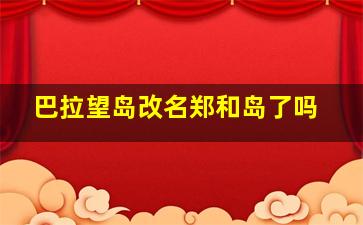 巴拉望岛改名郑和岛了吗